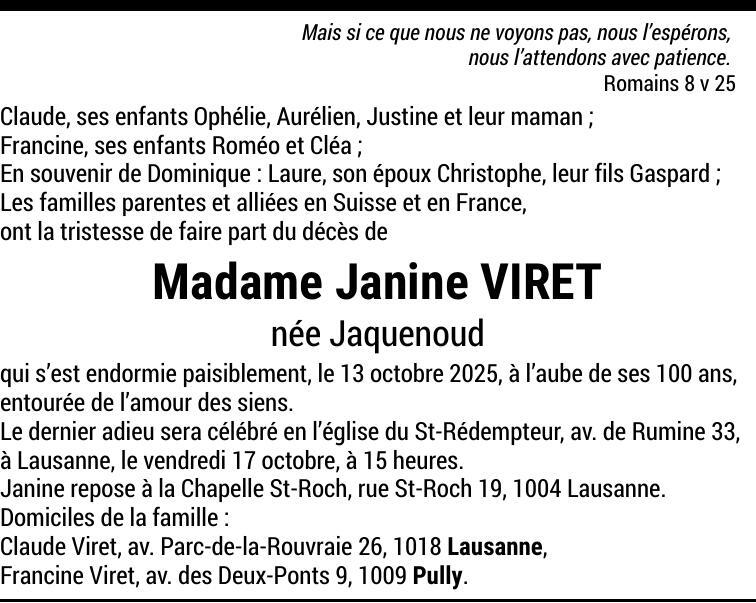 Mais si ce que nous ne voyons pas, nous l'espérons, nous l'attendons avec patience.
Romains 8 v 25

Claude, ses enfants Ophélie, Aurélien, Justine et leur maman ;
Francine, ses enfants Roméo et Cléa ;
En souvenir de Dominique : Laure, son époux Christophe, leur fils Gaspard ;
Les familles parentes et alliées en Suisse et en France,
ont la tristesse de faire part du décès de

Madame Janine VIRET

née Jaquenoud

qui s'est endormie paisiblement, le 13 octobre 2025, à l'aube de ses 100 ans, entourée de l'amour des siens.
Le dernier adieu sera célébré en l'église du St-Rédempteur, av. de Rumine 33, à Lausanne, le vendredi 17 octobre, à 15 heures.
Janine repose à la Chapelle St-Roch, rue St-Roch 19, 1004 Lausanne.
Domiciles de la famille :
Claude Viret, av. Parc-de-la-Rouvraie 26, 1018 Lausanne,
Francine Viret, av. des Deux-Ponts 9, 1009 Pully.